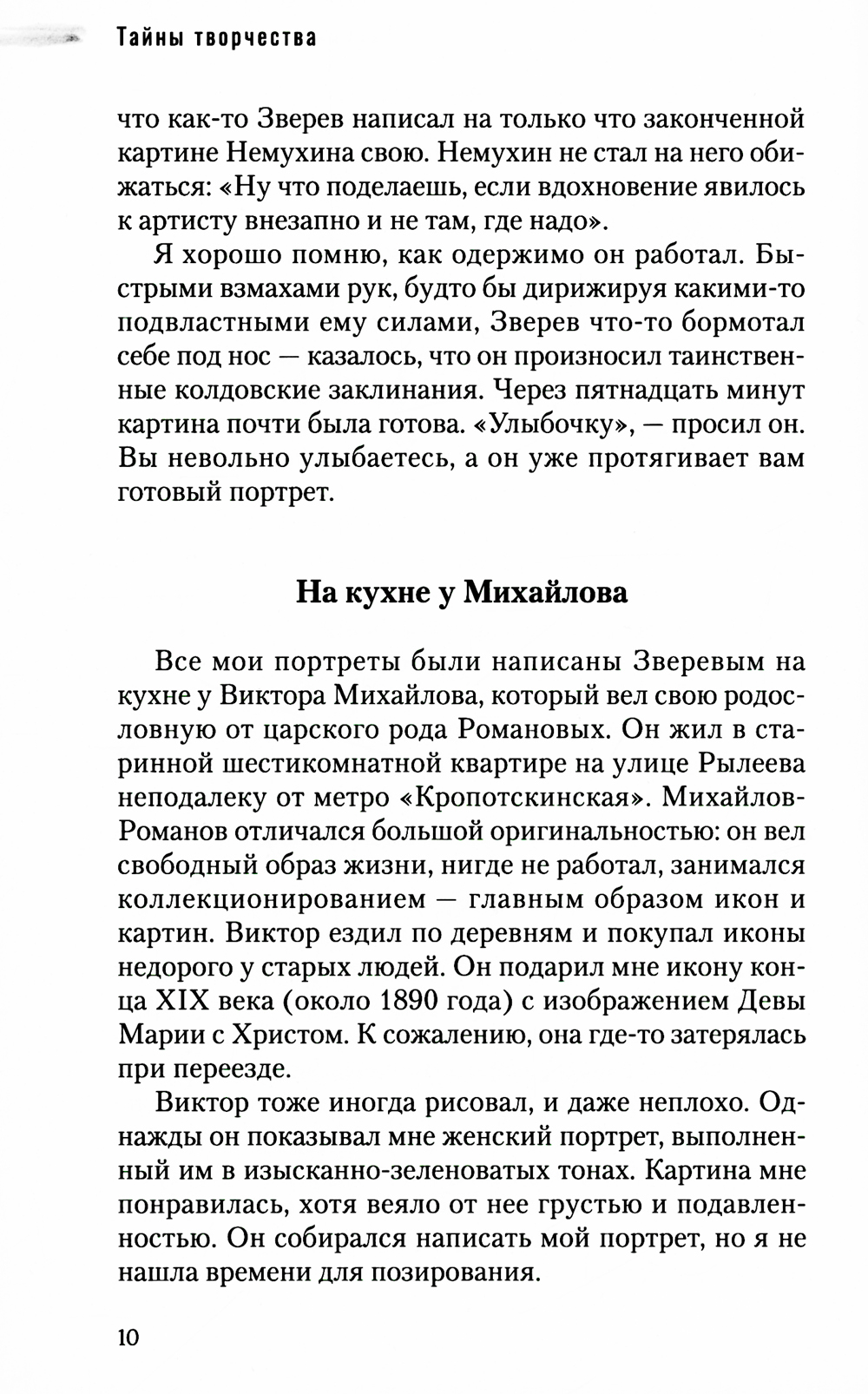 Тайны творчества

что как-то Зверев написал на только что законченной картине Немухина свою. Немухин не стал на него обижаться: «Ну что поделаешь, если вдохновение явилось к артисту внезапно и не там, где надо».

Я хорошо помню, как одержимо он работал. Быстрыми взмахами рук, будто бы дирижируя какими-то подвластными ему силами, Зверев что-то бормотал себе под нос — казалось, что он произносил таинственные колдовские заклинания. Через пятнадцать минут картина почти была готова. «Улыбочку», — просил он. Вы невольно улыбаетесь, а он уже протягивает вам готовый портрет.

На кухне у Михайлова

Все мои портреты были написаны Зверевым на кухне у Виктора Михайлова, который вел свою родословную от царского рода Романовых. Он жил в старинной шестикомнатной квартире на улице Рылеева неподалеку от метро «Кропотскинская». Михайлов-Романов отличался большой оригинальностью: он вел свободный образ жизни, нигде не работал, занимался коллекционированием — главным образом икон и картин. Виктор ездил по деревням и покупал иконы недорого у старых людей. Он подарил мне икону конца XIX века (около 1890 года) с изображением Девы Марии с Христом. К сожалению, она где-то затерялась при переезде.

Виктор тоже иногда рисовал, и даже неплохо. Однажды он показывал мне женский портрет, выполненный им в изысканно-зеленоватых тонах. Картина мне понравилась, хотя веяло от нее грустью и подавленностью. Он собирался написать мой портрет, но я не нашла времени для позирования.

10